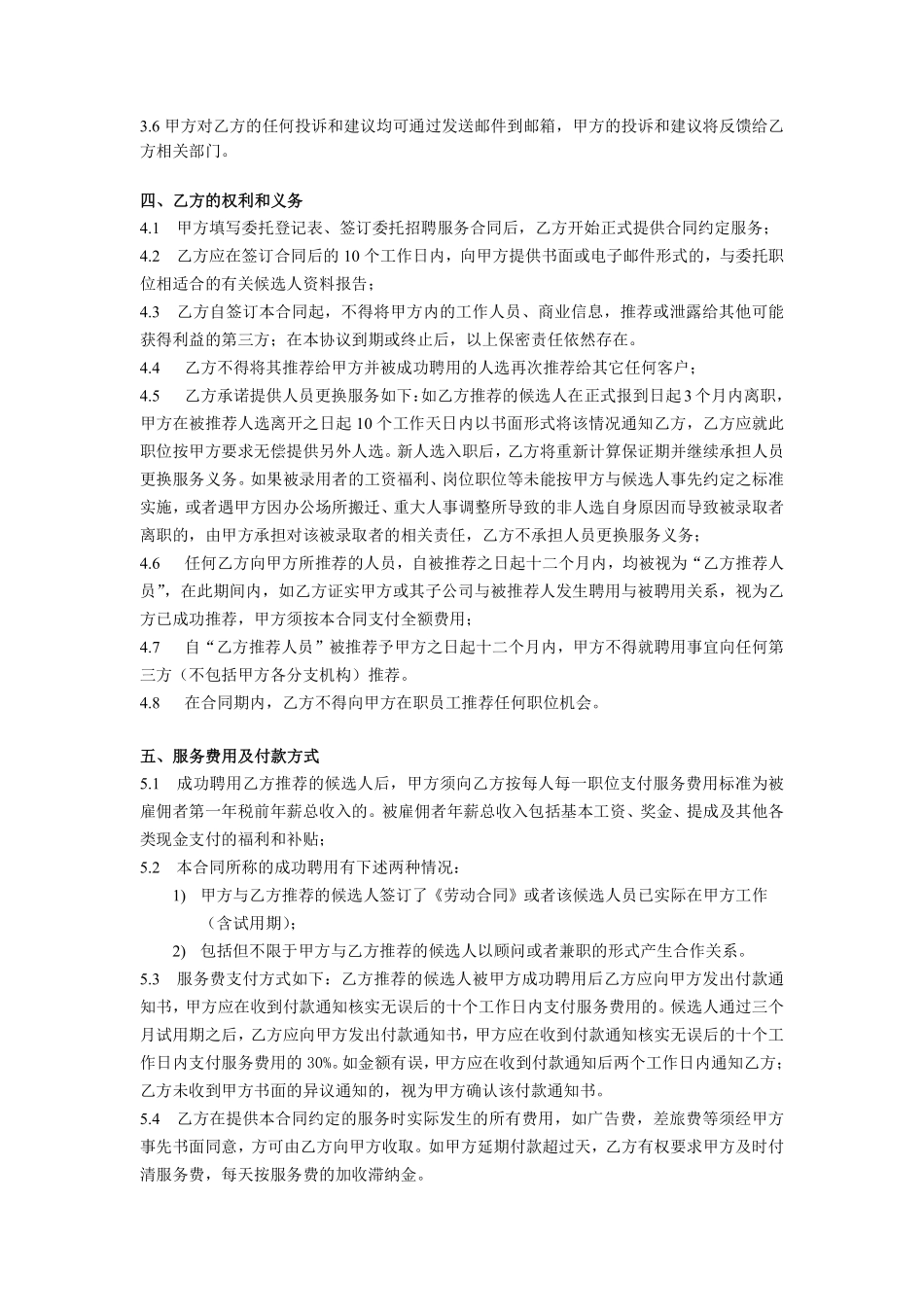 3.6 甲方对乙方的任何投诉和建议均可通过发送邮件到邮箱，甲方的投诉和建议将反馈给乙方相关部门。

四、乙方的权利和义务
4.1　甲方填写委托登记表、签订委托招聘服务合同后，乙方开始正式提供合同约定服务；
4.2　乙方应在签订合同后的 10 个工作日内，向甲方提供书面或电子邮件形式的，与委托职位相适合的有关候选人资料报告；
4.3　乙方自签订本合同起，不得将甲方内的工作人员、商业信息，推荐或泄露给其他可能获得利益的第三方；在本协议到期或终止后，以上保密责任依然存在。
4.4　乙方不得将其推荐给甲方并被成功聘用的人选再次推荐给其它任何客户；
4.5　乙方承诺提供人员更换服务如下：如乙方推荐的候选人在正式报到日起 3 个月内离职，甲方在被推荐人选离开之日起 10 个工作天日内以书面形式将该情况通知乙方，乙方应就此职位按甲方要求无偿提供另外人选。新人选入职后，乙方将重新计算保证期并继续承担人员更换服务义务。如果被录用者的工资福利、岗位职位等未能按甲方与候选人事先约定之标准实施，或者遇甲方因办公场所搬迁、重大人事调整所导致的非人选自身原因而导致被录取者离职的，由甲方承担对该被录取者的相关责任，乙方不承担人员更换服务义务；
4.6　任何乙方向甲方所推荐的人员，自被推荐之日起十二个月内，均被视为“乙方推荐人员”，在此期间内，如乙方证实甲方或其子公司与被推荐人发生聘用与被聘用关系，视为乙方已成功推荐，甲方须按本合同支付全额费用；
4.7　自“乙方推荐人员”被推荐予甲方之日起十二个月内，甲方不得就聘用事宜向任何第三方（不包括甲方各分支机构）推荐。
4.8　在合同期内，乙方不得向甲方在职员工推荐任何职位机会。

五、服务费用及付款方式
5.1　成功聘用乙方推荐的候选人后，甲方须向乙方按每人每一职位支付服务费用标准为被雇佣者第一年税前年薪总收入的。被雇佣者年薪总收入包括基本工资、奖金、提成及其他各类现金支付的福利和补贴；
5.2　本合同所称的成功聘用有下述两种情况：
1)　甲方与乙方推荐的候选人签订了《劳动合同》或者该候选人员已实际在甲方工作（含试用期）；
2)　包括但不限于甲方与乙方推荐的候选人以顾问或者兼职的形式产生合作关系。
5.3　服务费支付方式如下：乙方推荐的候选人被甲方成功聘用后乙方应向甲方发出付款通知书，甲方应在收到付款通知核实无误后的十个工作日内支付服务费用的。候选人通过三个月试用期之后，乙方应向甲方发出付款通知书，甲方应在收到付款通知核实无误后的十个工作日内支付服务费用的 30%。如金额有误，甲方应在收到付款通知后两个工作日内通知乙方；乙方未收到甲方书面的异议通知的，视为甲方确认该付款通知书。
5.4　乙方在提供本合同约定的服务时实际发生的所有费用，如广告费，差旅费等须经甲方事先书面同意，方可由乙方向甲方收取。如甲方延期付款超过天，乙方有权要求甲方及时付清服务费，每天按服务费的加收滞纳金。